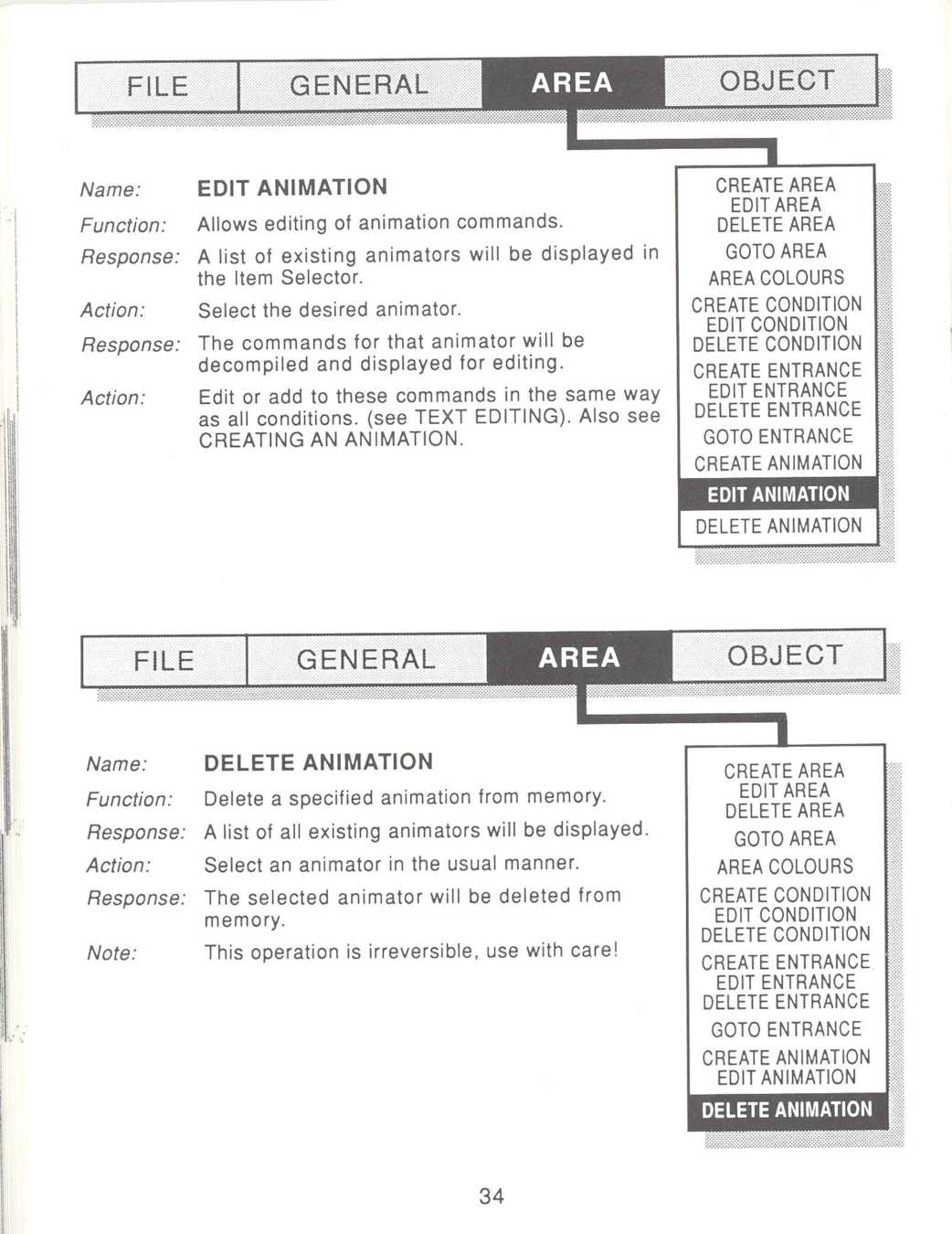 FILE GENERAL AREA OBJECT

Name: EDIT ANIMATION

Function: Allows editing of animation commands.

Response: A list of existing animators will be displayed in the Item Selector.

Action: Select the desired animator.

Response: The commands for that animator will be decompiled and displayed for editing.

Action: Edit or add to these commands in the same way as all conditions. (see TEXT EDITING). Also see CREATING AN ANIMATION.

CREATE AREA
EDIT AREA
DELETE AREA
GOTO AREA
AREA COLOURS
CREATE CONDITION
EDIT CONDITION
DELETE CONDITION
CREATE ENTRANCE
EDIT ENTRANCE
DELETE ENTRANCE
GOTO ENTRANCE
CREATE ANIMATION
EDIT ANIMATION
DELETE ANIMATION

FILE GENERAL AREA OBJECT

Name: DELETE ANIMATION

Function: Delete a specified animation from memory.

Response: A list of all existing animators will be displayed.

Action: Select an animator in the usual manner.

Response: The selected animator will be deleted from memory.

Note: This operation is irreversible, use with care!

CREATE AREA
EDIT AREA
DELETE AREA
GOTO AREA
AREA COLOURS
CREATE CONDITION
EDIT CONDITION
DELETE CONDITION
CREATE ENTRANCE
EDIT ENTRANCE
DELETE ENTRANCE
GOTO ENTRANCE
CREATE ANIMATION
EDIT ANIMATION
DELETE ANIMATION

34